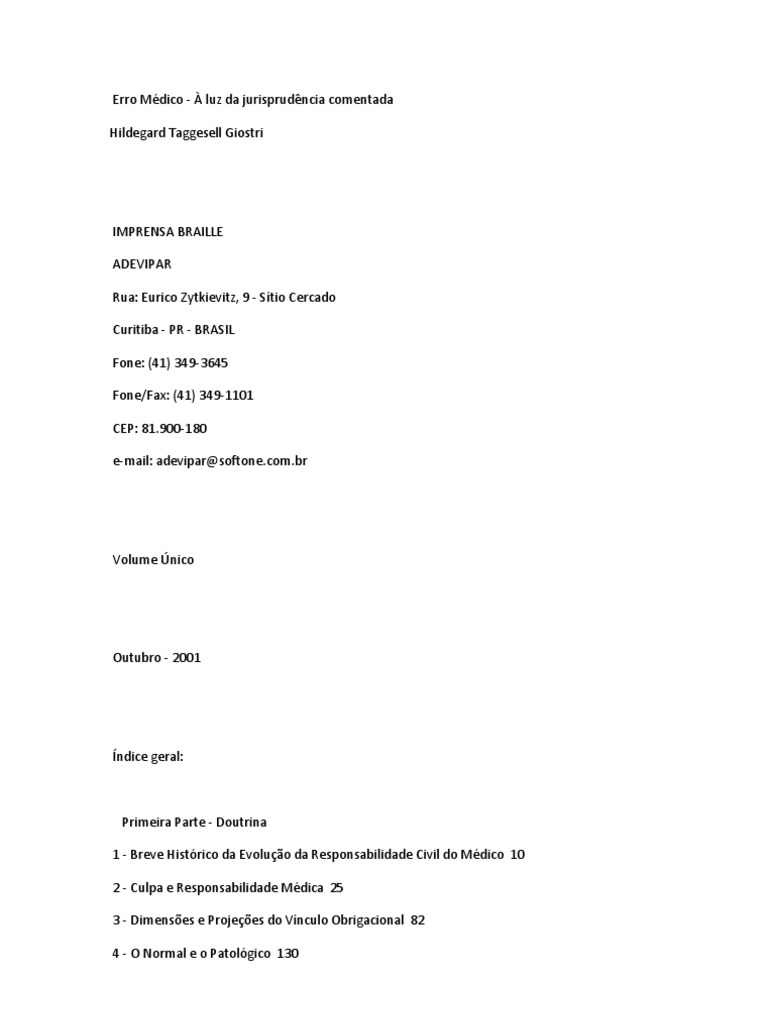 Erro Médico - À luz da jurisprudência comentada

Hildegard Taggesell Giostri

IMPRENSA BRAILLE

ADEVIPAR

Rua: Eurico Zytkievitz, 9 - Sítio Cercado

Curitiba - PR - BRASIL

Fone: (41) 349-3645

Fone/Fax: (41) 349-1101

CEP: 81.900-180

e-mail: adevipar@softone.com.br

Volume Único

Outubro - 2001

Índice geral:

Primeira Parte - Doutrina

1 - Breve Histórico da Evolução da Responsabilidade Civil do Médico 10

2 - Culpa e Responsabilidade Médica 25

3 - Dimensões e Projeções do Vínculo Obrigacional 82

4 - O Normal e o Patológico 130